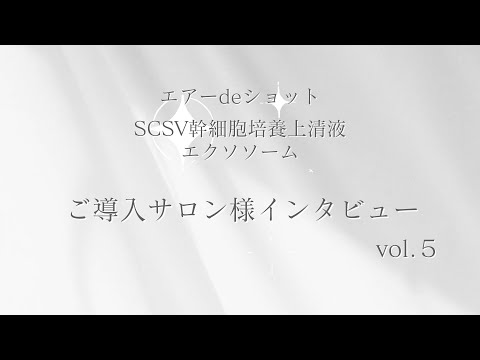 エアーdeショット
SCSV幹細胞培養上清液
エクソソーム

ご導入サロン様インタビュー
vol.５